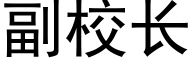 副校长